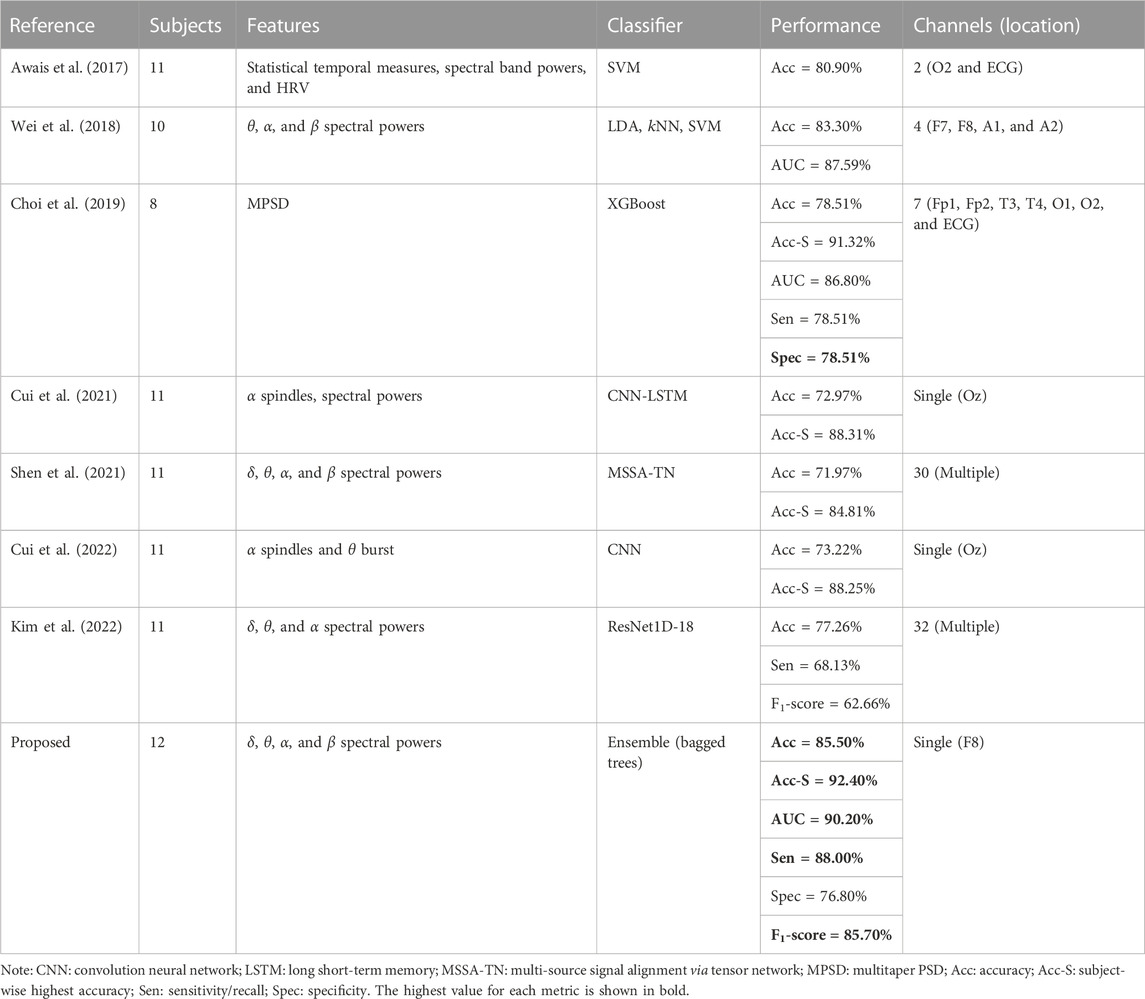 | Reference | Subjects | Features | Classifier | Performance | Channels (location) |
|---|---|---|---|---|---|
| Awais et al. (2017) | 11 | Statistical temporal measures, spectral band powers, and HRV | SVM | Acc = 80.90% | 2 (O2 and ECG) |
| Wei et al. (2018) | 10 | $\theta$, $\alpha$, and $\beta$ spectral powers | LDA, $k$NN, SVM | Acc = 83.30% | 4 (F7, F8, A1, and A2) |
| | | | | AUC = 87.59% | |
| Choi et al. (2019) | 8 | MPSD | XGBoost | Acc = 78.51% | 7 (Fp1, Fp2, T3, T4, O1, O2, and ECG) |
| | | | | Acc-S = 91.32% | |
| | | | | AUC = 86.80% | |
| | | | | Sen = 78.51% | |
| | | | | **Spec = 78.51%** | |
| Cui et al. (2021) | 11 | $\alpha$ spindles, spectral powers | CNN-LSTM | Acc = 72.97% | Single (Oz) |
| | | | | Acc-S = 88.31% | |
| Shen et al. (2021) | 11 | $\delta$, $\theta$, $\alpha$, and $\beta$ spectral powers | MSSA-TN | Acc = 71.97% | 30 (Multiple) |
| | | | | Acc-S = 84.81% | |
| Cui et al. (2022) | 11 | $\alpha$ spindles and $\theta$ burst | CNN | Acc = 73.22% | Single (Oz) |
| | | | | Acc-S = 88.25% | |
| Kim et al. (2022) | 11 | $\delta$, $\theta$, and $\alpha$ spectral powers | ResNet1D-18 | Acc = 77.26% | 32 (Multiple) |
| | | | | Sen = 68.13% | |
| | | | | $F_1$-score = 62.66% | |
| Proposed | 12 | $\delta$, $\theta$, $\alpha$, and $\beta$ spectral powers | Ensemble (bagged trees) | **Acc = 85.50%** | Single (F8) |
| | | | | **Acc-S = 92.40%** | |
| | | | | **AUC = 90.20%** | |
| | | | | **Sen = 88.00%** | |
| | | | | Spec = 76.80% | |
| | | | | **$F_1$-score = 85.70%** | |

Note: CNN: convolution neural network; LSTM: long short-term memory; MSSA-TN: multi-source signal alignment via tensor network; MPSD: multitaper PSD; Acc: accuracy; Acc-S: subject-wise highest accuracy; Sen: sensitivity/recall; Spec: specificity. The highest value for each metric is shown in bold.